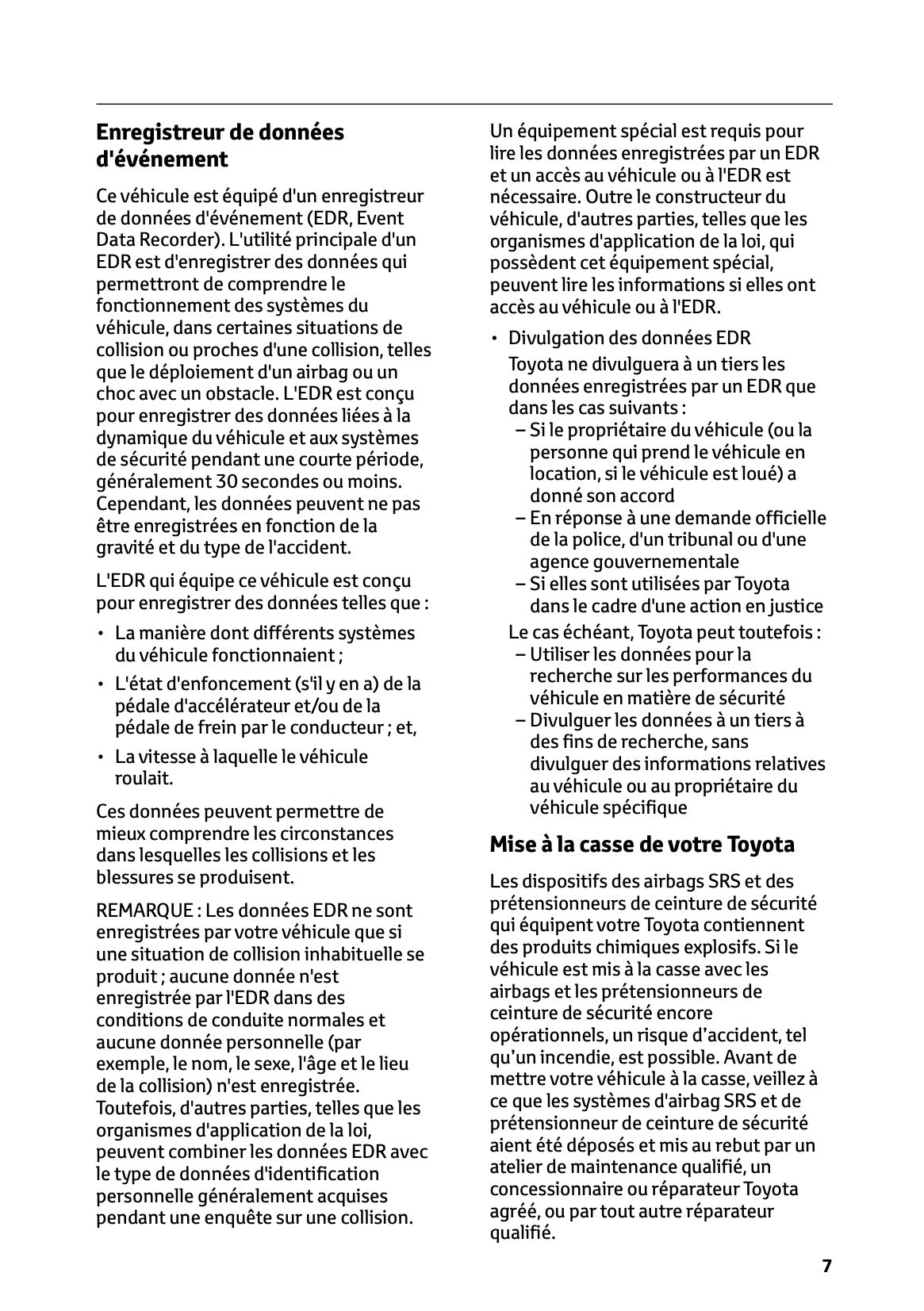 Enregistreur de données d'événement

Ce véhicule est équipé d'un enregistreur de données d'événement (EDR, Event Data Recorder). L'utilité principale d'un EDR est d'enregistrer des données qui permettront de comprendre le fonctionnement des systèmes du véhicule, dans certaines situations de collision ou proches d'une collision, telles que le déploiement d'un airbag ou un choc avec un obstacle. L'EDR est conçu pour enregistrer des données liées à la dynamique du véhicule et aux systèmes de sécurité pendant une courte période, généralement 30 secondes ou moins. Cependant, les données peuvent ne pas être enregistrées en fonction de la gravité et du type de l'accident.

L'EDR qui équipe ce véhicule est conçu pour enregistrer des données telles que :

• La manière dont différents systèmes du véhicule fonctionnaient ;

• L'état d'enfoncement (s'il y en a) de la pédale d'accélérateur et/ou de la pédale de frein par le conducteur ; et,

• La vitesse à laquelle le véhicule roulait.

Ces données peuvent permettre de mieux comprendre les circonstances dans lesquelles les collisions et les blessures se produisent.

REMARQUE : Les données EDR ne sont enregistrées par votre véhicule que si une situation de collision inhabituelle se produit ; aucune donnée n'est enregistrée par l'EDR dans des conditions de conduite normales et aucune donnée personnelle (par exemple, le nom, le sexe, l'âge et le lieu de la collision) n'est enregistrée. Toutefois, d'autres parties, telles que les organismes d'application de la loi, peuvent combiner les données EDR avec le type de données d'identification personnelle généralement acquises pendant une enquête sur une collision.

Un équipement spécial est requis pour lire les données enregistrées par un EDR et un accès au véhicule ou à l'EDR est nécessaire. Outre le constructeur du véhicule, d'autres parties, telles que les organismes d'application de la loi, qui possèdent cet équipement spécial, peuvent lire les informations si elles ont accès au véhicule ou à l'EDR.

• Divulgation des données EDR
Toyota ne divulguera à un tiers les données enregistrées par un EDR que dans les cas suivants :
– Si le propriétaire du véhicule (ou la personne qui prend le véhicule en location, si le véhicule est loué) a donné son accord
– En réponse à une demande officielle de la police, d'un tribunal ou d'une agence gouvernementale
– Si elles sont utilisées par Toyota dans le cadre d'une action en justice
Le cas échéant, Toyota peut toutefois :
– Utiliser les données pour la recherche sur les performances du véhicule en matière de sécurité
– Divulguer les données à un tiers à des fins de recherche, sans divulguer des informations relatives au véhicule ou au propriétaire du véhicule spécifique

Mise à la casse de votre Toyota

Les dispositifs des airbags SRS et des prétensionneurs de ceinture de sécurité qui équipent votre Toyota contiennent des produits chimiques explosifs. Si le véhicule est mis à la casse avec les airbags et les prétensionneurs de ceinture de sécurité encore opérationnels, un risque d’accident, tel qu’un incendie, est possible. Avant de mettre votre véhicule à la casse, veillez à ce que les systèmes d'airbag SRS et de prétensionneur de ceinture de sécurité aient été déposés et mis au rebut par un atelier de maintenance qualifié, un concessionnaire ou réparateur Toyota agréé, ou par tout autre réparateur qualifié.

7